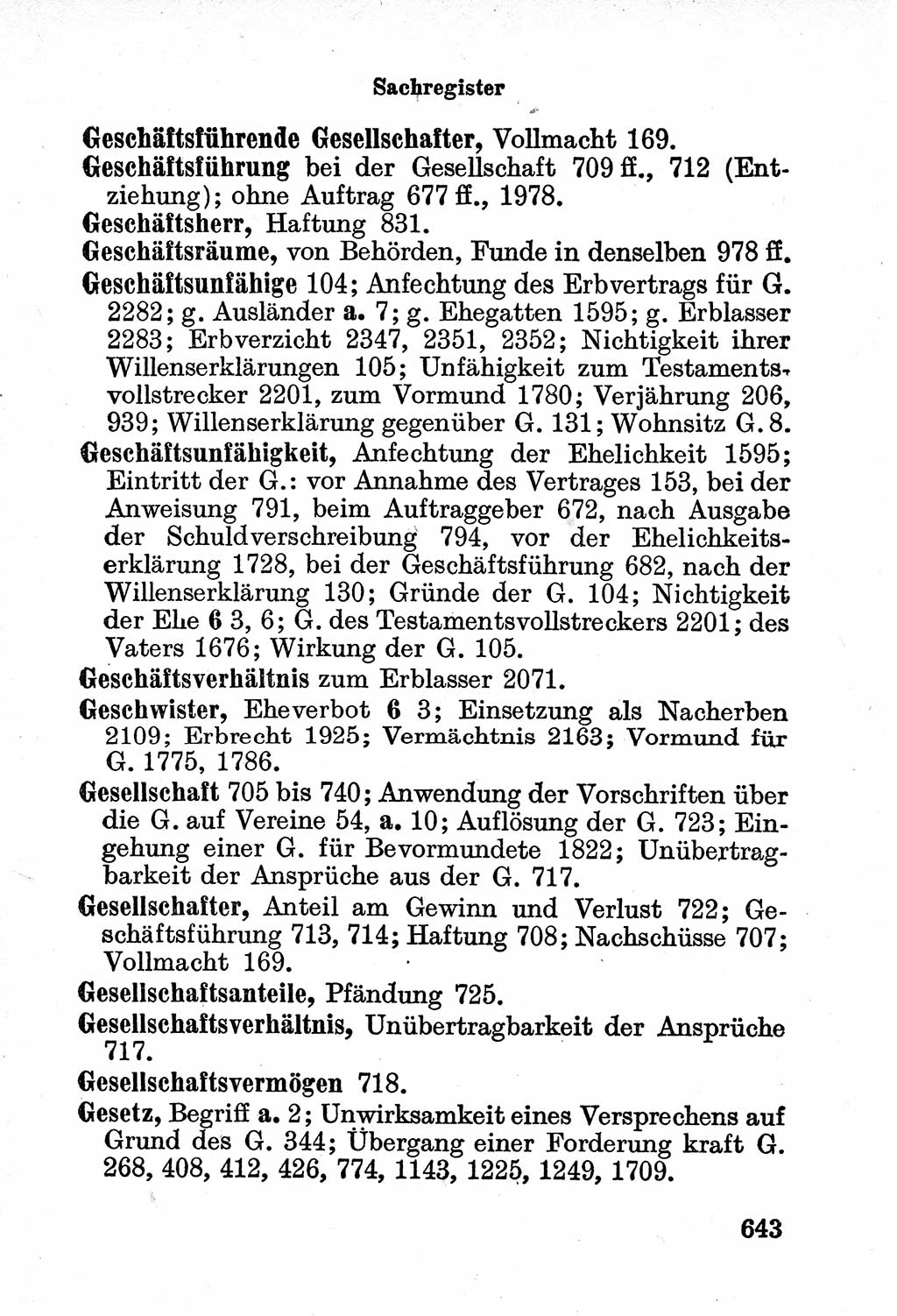 Sachregister

Geschäftsführende Gesellschafter, Vollmacht 169.

Geschäftsführung bei der Gesellschaft 709 ff., 712 (Entziehung); ohne Auftrag 677 ff., 1978.

Geschäftsherr, Haftung 831.

Geschäftsräume, von Behörden, Funde in denselben 978 ff.

Geschäftsunfähige 104; Anfechtung des Erbvertrags für G. 2282; g. Ausländer a. 7; g. Ehegatten 1595; g. Erblasser 2283; Erbverzicht 2347, 2351, 2352; Nichtigkeit ihrer Willenserklärungen 105; Unfähigkeit zum Testamentsvollstrecker 2201, zum Vormund 1780; Verjährung 206, 939; Willenserklärung gegenüber G. 131; Wohnsitz G. 8.

Geschäftsunfähigkeit, Anfechtung der Ehelichkeit 1595; Eintritt der G.: vor Annahme des Vertrages 153, bei der Anweisung 791, beim Auftraggeber 672, nach Ausgabe der Schuldverschreibung 794, vor der Ehelichkeitserklärung 1728, bei der Geschäftsführung 682, nach der Willenserklärung 130; Gründe der G. 104; Nichtigkeit der Ehe 6 3, 6; G. des Testamentsvollstreckers 2201; des Vaters 1676; Wirkung der G. 105.

Geschäftsverhältnis zum Erblasser 2071.

Geschwister, Eheverbot 6 3; Einsetzung als Nacherben 2109; Erbrecht 1925; Vermächtnis 2163; Vormund für G. 1775, 1786.

Gesellschaft 705 bis 740; Anwendung der Vorschriften über die G. auf Vereine 54, a. 10; Auflösung der G. 723; Eingehung einer G. für Bevormundete 1822; Unübertragbarkeit der Ansprüche aus der G. 717.

Gesellschafter, Anteil am Gewinn und Verlust 722; Geschäftsführung 713, 714; Haftung 708; Nachschüsse 707; Vollmacht 169.

Gesellschaftsanteile, Pfändung 725.

Gesellschaftsverhältnis, Unübertragbarkeit der Ansprüche 717.

Gesellschaftsvermögen 718.

Gesetz, Begriff a. 2; Unwirksamkeit eines Versprechens auf Grund des G. 344; Übergang einer Forderung kraft G. 268, 408, 412, 426, 774, 1143, 1225, 1249, 1709.

643